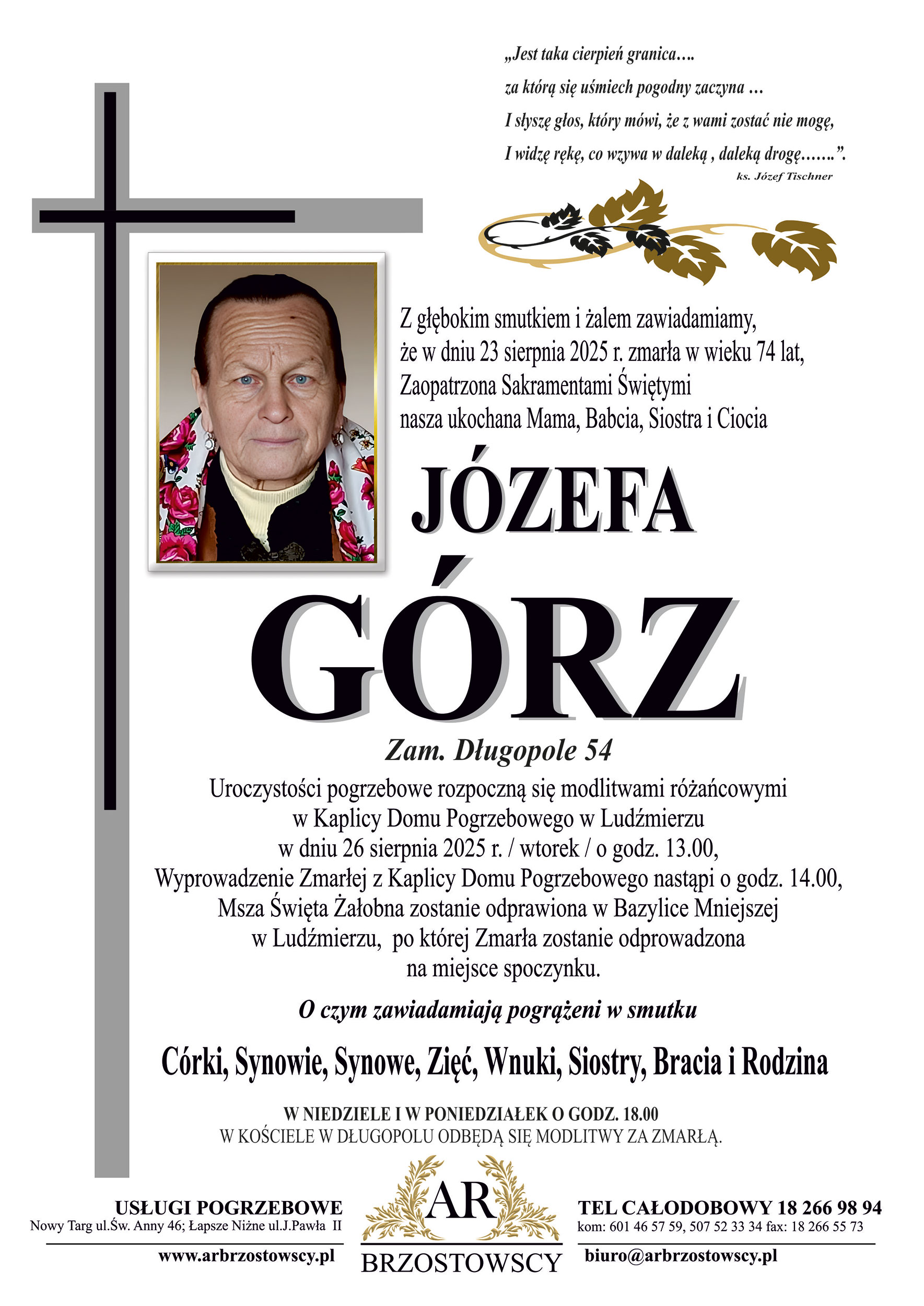 „Jest taka cierpień granica….
za którą się uśmiech pogodny zaczyna …
I słyszę głos, który mówi, że z wami zostać nie mogę,
I widzę rękę, co wzywa w daleką , daleką drogę…….”.
ks. Józef Tischner

Z głębokim smutkiem i żalem zawiadamiamy, że w dniu 23 sierpnia 2025 r. zmarła w wieku 74 lat, Zaopatrzona Sakramentami Świętymi nasza ukochana Mama, Babcia, Siostra i Ciocia

JÓZEFA
GÓRZ

Zam. Długopole 54

Uroczystości pogrzebowe rozpoczną się modlitwami różańcowymi w Kaplicy Domu Pogrzebowego w Ludźmierzu w dniu 26 sierpnia 2025 r. / wtorek / o godz. 13.00, Wyprowadzenie Zmarłej z Kaplicy Domu Pogrzebowego nastąpi o godz. 14.00, Msza Święta Żałobna zostanie odprawiona w Bazylice Mniejszej w Ludźmierzu, po której Zmarła zostanie odprowadzona na miejsce spoczynku.

O czym zawiadamiają pogrążeni w smutku

Córki, Synowie, Synowe, Zięć, Wnuki, Siostry, Bracia i Rodzina

W NIEDZIELE I W PONIEDZIAŁEK O GODZ. 18.00
W KOŚCIELE W DŁUGOPOLU ODBĘDĄ SIĘ MODLITWY ZA ZMARŁĄ.

USŁUGI POGRZEBOWE
Nowy Targ ul.Św. Anny 46; Łapsze Niżne ul.J.Pawła II
www.arbrzostowscy.pl

AR
BRZOSTOWSCY

TEL CAŁODOBOWY 18 266 98 94
kom: 601 46 57 59, 507 52 33 34 fax: 18 266 55 73
biuro@arbrzostowscy.pl